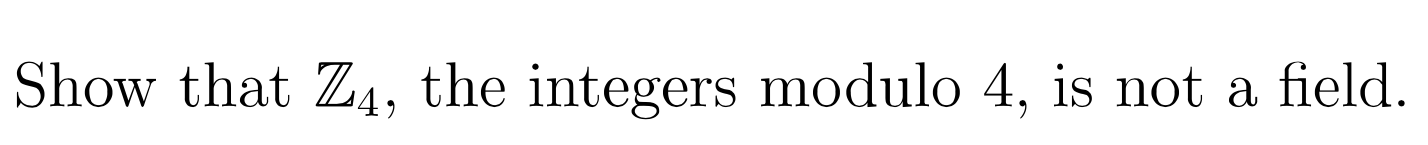 Show that $\mathbb{Z}_4$, the integers modulo 4, is not a field.